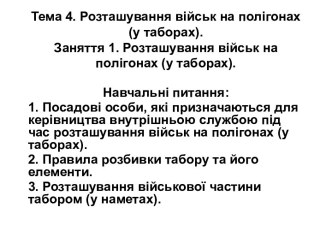 Тема 4. Розташування військ на полігонах (у таборах).
Заняття 1. Розташування військ на полігонах (у таборах).

Навчальні питання:
1. Посадові особи, які призначаються для керівництва внутрішньою службою під час розташування військ на полігонах (у таборах).
2. Правила розбивки табору та його елементи.
3. Розташування військової частини табором (у наметах).